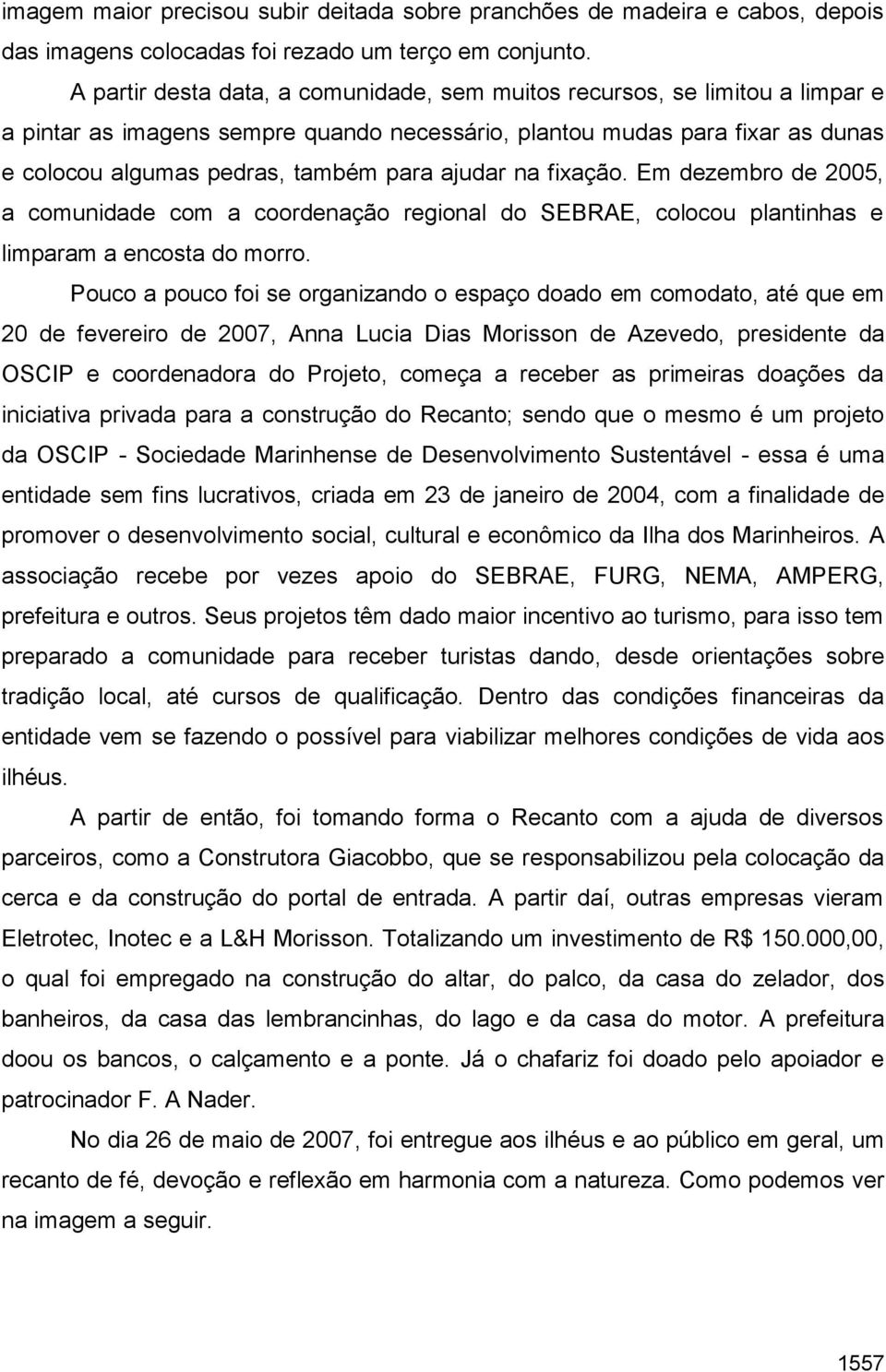 imagem maior precisou subir deitada sobre pranchões de madeira e cabos, depois das imagens colocadas foi rezado um terço em conjunto.

A partir desta data, a comunidade, sem muitos recursos, se limitou a limpar e a pintar as imagens sempre quando necessário, plantou mudas para fixar as dunas e colocou algumas pedras, também para ajudar na fixação. Em dezembro de 2005, a comunidade com a coordenação regional do SEBRAE, colocou plantinhas e limparam a encosta do morro.

Pouco a pouco foi se organizando o espaço doado em comodato, até que em 20 de fevereiro de 2007, Anna Lucia Dias Morisson de Azevedo, presidente da OSCIP e coordenadora do Projeto, começa a receber as primeiras doações da iniciativa privada para a construção do Recanto; sendo que o mesmo é um projeto da OSCIP - Sociedade Marinhense de Desenvolvimento Sustentável - essa é uma entidade sem fins lucrativos, criada em 23 de janeiro de 2004, com a finalidade de promover o desenvolvimento social, cultural e econômico da Ilha dos Marinheiros. A associação recebe por vezes apoio do SEBRAE, FURG, NEMA, AMPERG, prefeitura e outros. Seus projetos têm dado maior incentivo ao turismo, para isso tem preparado a comunidade para receber turistas dando, desde orientações sobre tradição local, até cursos de qualificação. Dentro das condições financeiras da entidade vem se fazendo o possível para viabilizar melhores condições de vida aos ilhéus.

A partir de então, foi tomando forma o Recanto com a ajuda de diversos parceiros, como a Construtora Giacobbo, que se responsabilizou pela colocação da cerca e da construção do portal de entrada. A partir daí, outras empresas vieram Eletrotec, Inotec e a L&H Morisson. Totalizando um investimento de R$ 150.000,00, o qual foi empregado na construção do altar, do palco, da casa do zelador, dos banheiros, da casa das lembrancinhas, do lago e da casa do motor. A prefeitura doou os bancos, o calçamento e a ponte. Já o chafariz foi doado pelo apoiador e patrocinador F. A Nader.

No dia 26 de maio de 2007, foi entregue aos ilhéus e ao público em geral, um recanto de fé, devoção e reflexão em harmonia com a natureza. Como podemos ver na imagem a seguir.

1557